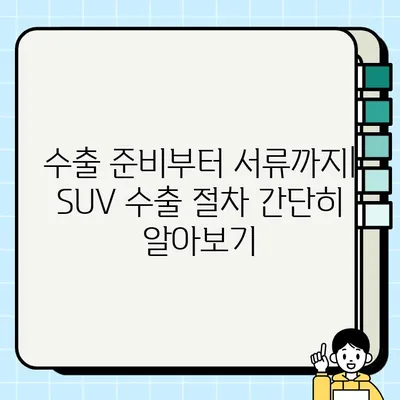 수출 준비부터 서류까지| SUV 수출 절차 간단히 알아보기